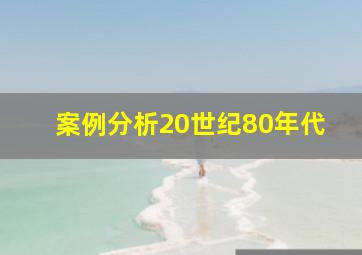 案例分析20世纪80年代